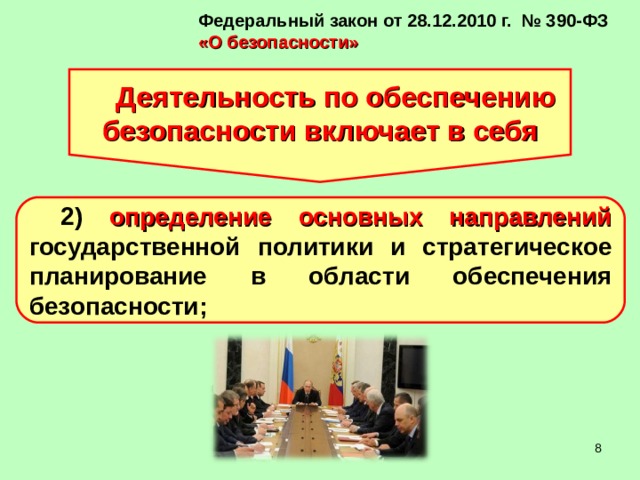 Федеральный закон от 28.12.2010 г. № 390-ФЗ
«О безопасности»

Деятельность по обеспечению безопасности включает в себя

2) определение основных направлений государственной политики и стратегическое планирование в области обеспечения безопасности;

8